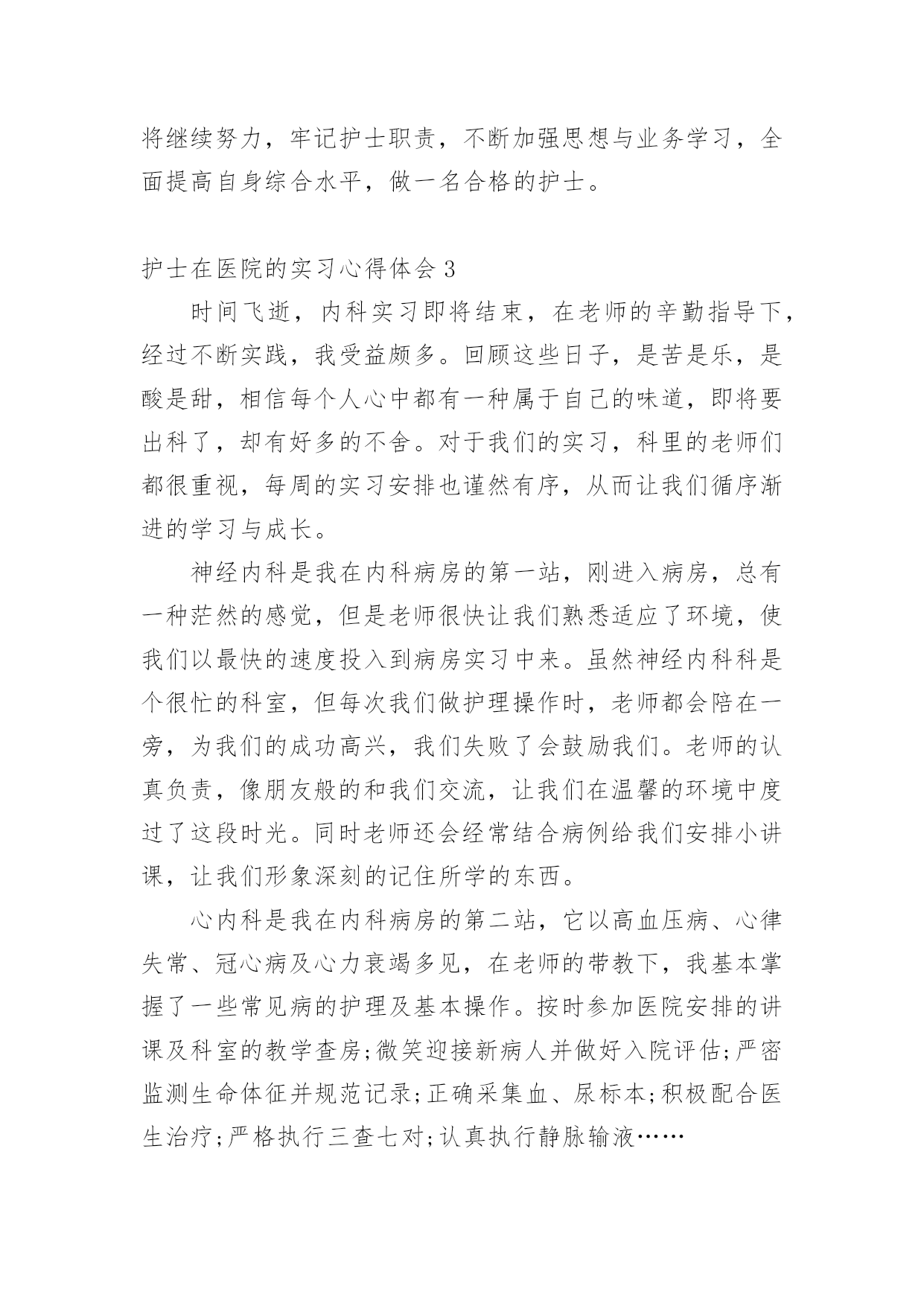 将继续努力，牢记护士职责，不断加强思想与业务学习，全面提高自身综合水平，做一名合格的护士。

护士在医院的实习心得体会 3

时间飞逝，内科实习即将结束，在老师的辛勤指导下，经过不断实践，我受益颇多。回顾这些日子，是苦是乐，是酸是甜，相信每个人心中都有一种属于自己的味道，即将要出科了，却有好多的不舍。对于我们的实习，科里的老师们都很重视，每周的实习安排也谨然有序，从而让我们循序渐进的学习与成长。

神经内科是我在内科病房的第一站，刚进入病房，总有一种茫然的感觉，但是老师很快让我们熟悉适应了环境，使我们以最快的速度投入到病房实习中来。虽然神经内科科是个很忙的科室，但每次我们做护理操作时，老师都会陪在一旁，为我们的成功高兴，我们失败了会鼓励我们。老师的认真负责，像朋友般的和我们交流，让我们在温馨的环境中度过了这段时光。同时老师还会经常结合病例给我们安排小讲课，让我们形象深刻的记住所学的东西。

心内科是我在内科病房的第二站，它以高血压病、心律失常、冠心病及心力衰竭多见，在老师的带教下，我基本掌握了一些常见病的护理及基本操作。按时参加医院安排的讲课及科室的教学查房;微笑迎接新病人并做好入院评估;严密监测生命体征并规范记录;正确采集血、尿标本;积极配合医生治疗;严格执行三查七对;认真执行静脉输液……